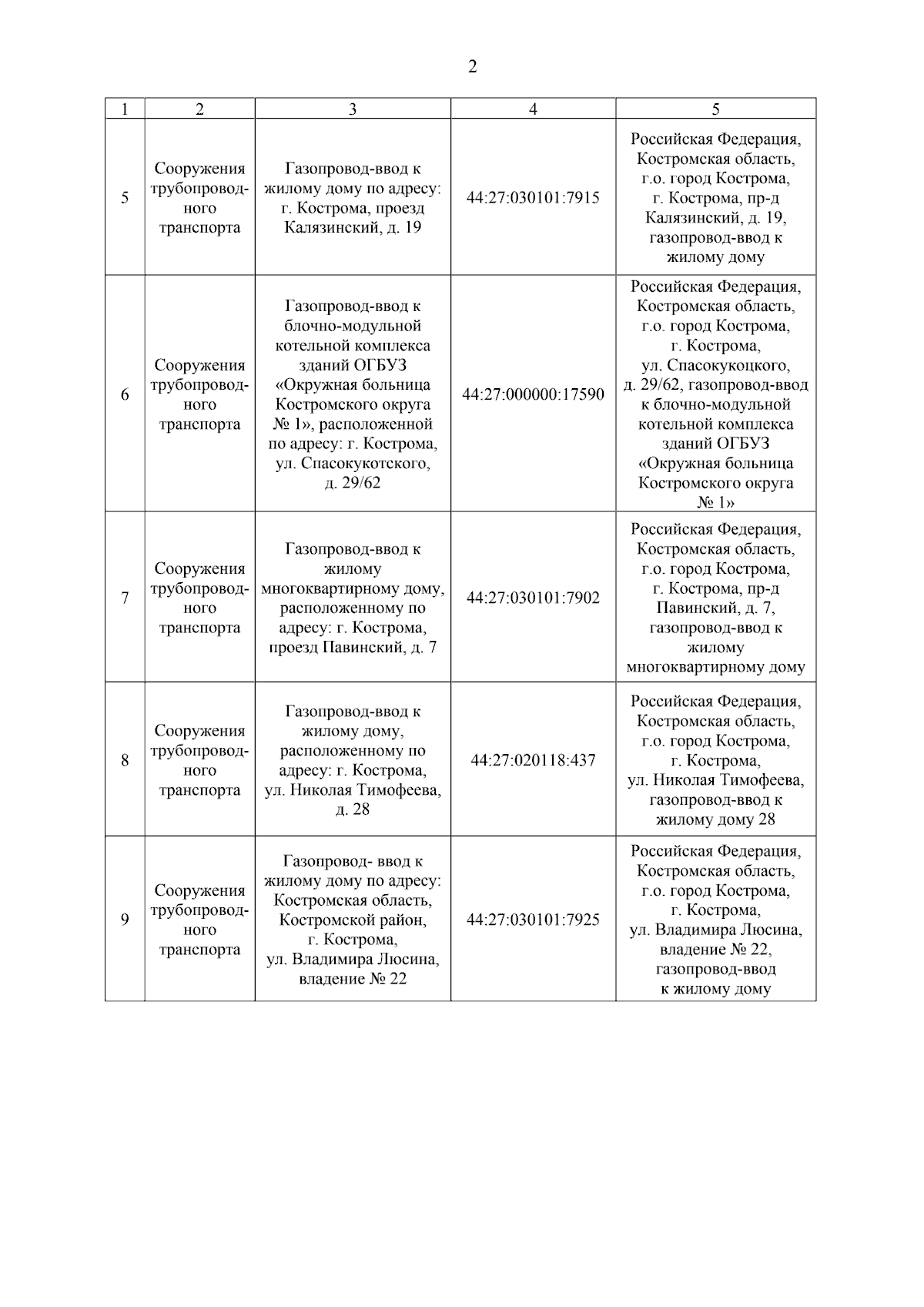 2

| 1 | 2 | 3 | 4 | 5 |
|---|---|---|---|---|
| 5 | Сооружения трубопроводного транспорта | Газопровод-ввод к жилому дому по адресу: г. Кострома, проезд Калязинский, д. 19 | 44:27:030101:7915 | Российская Федерация, Костромская область, г.о. город Кострома, г. Кострома, пр-д Калязинский, д. 19, газопровод-ввод к жилому дому |
| 6 | Сооружения трубопроводного транспорта | Газопровод-ввод к блочно-модульной котельной комплекса зданий ОГБУЗ «Окружная больница Костромского округа № 1», расположенной по адресу: г. Кострома, ул. Спасокукотского, д. 29/62 | 44:27:000000:17590 | Российская Федерация, Костромская область, г.о. город Кострома, г. Кострома, ул. Спасокукоцкого, д. 29/62, газопровод-ввод к блочно-модульной котельной комплекса зданий ОГБУЗ «Окружная больница Костромского округа № 1» |
| 7 | Сооружения трубопроводного транспорта | Газопровод-ввод к жилому многоквартирному дому, расположенному по адресу: г. Кострома, проезд Павинский, д. 7 | 44:27:030101:7902 | Российская Федерация, Костромская область, г.о. город Кострома, г. Кострома, пр-д Павинский, д. 7, газопровод-ввод к жилому многоквартирному дому |
| 8 | Сооружения трубопроводного транспорта | Газопровод-ввод к жилому дому, расположенному по адресу: г. Кострома, ул. Николая Тимофеева, д. 28 | 44:27:020118:437 | Российская Федерация, Костромская область, г.о. город Кострома, г. Кострома, ул. Николая Тимофеева, газопровод-ввод к жилому дому 28 |
| 9 | Сооружения трубопроводного транспорта | Газопровод- ввод к жилому дому по адресу: Костромская область, Костромской район, г. Кострома, ул. Владимира Люсина, владение № 22 | 44:27:030101:7925 | Российская Федерация, Костромская область, г.о. город Кострома, г. Кострома, ул. Владимира Люсина, владение № 22, газопровод-ввод к жилому дому |